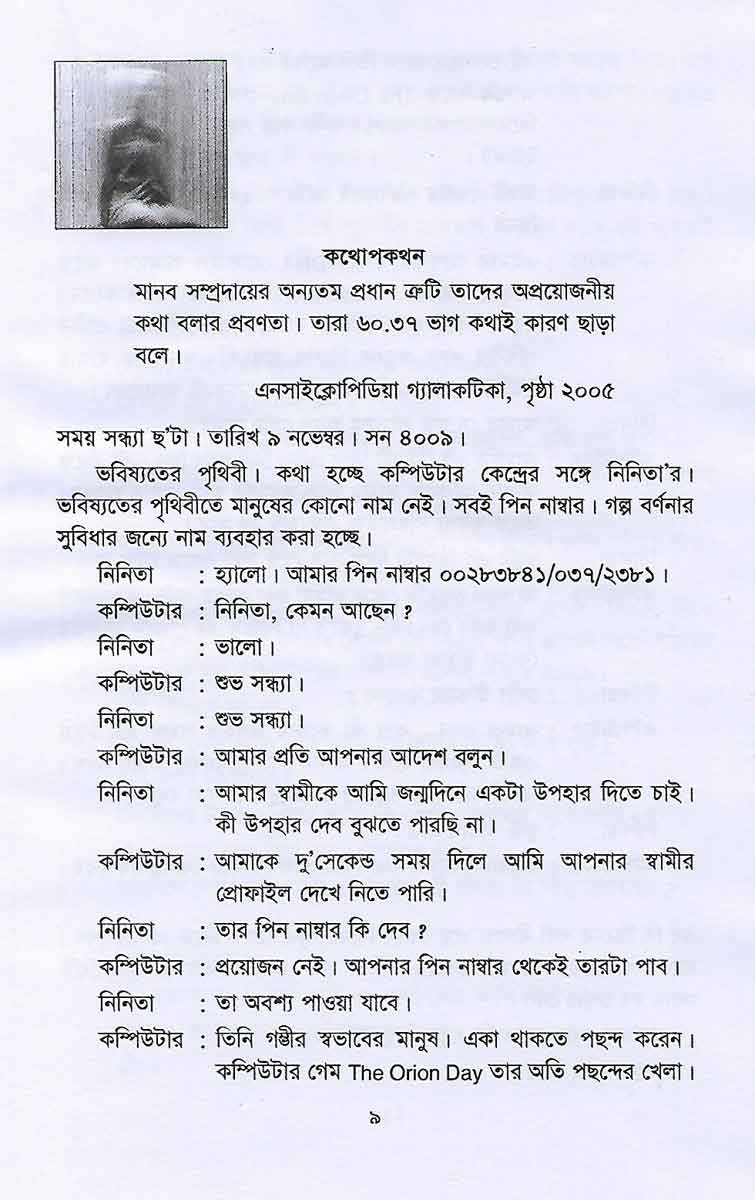 কথোপকথন

মানব সম্প্রদায়ের অন্যতম প্রধান ত্রুটি তাদের অপ্রয়োজনীয় কথা বলার প্রবণতা। তারা ৬০.৩৭ ভাগ কথাই কারণ ছাড়া বলে।

এনসাইক্লোপিডিয়া গ্যালাকটিকা, পৃষ্ঠা ২০০৫

সময় সন্ধ্যা ছ'টা। তারিখ ৯ নভেম্বর। সন ৪০০৯।

ভবিষ্যতের পৃথিবী। কথা হচ্ছে কম্পিউটার কেন্দ্রের সঙ্গে নিনিতা'র। ভবিষ্যতের পৃথিবীতে মানুষের কোনো নাম নেই। সবই পিন নাম্বার। গল্প বর্ণনার সুবিধার জন্যে নাম ব্যবহার করা হচ্ছে।

নিনিতা : হ্যালো। আমার পিন নাম্বার ০০২৮৩৮৪১/০৩৭/২৩৮১।

কম্পিউটার : নিনিতা, কেমন আছেন ?

নিনিতা : ভালো।

কম্পিউটার : শুভ সন্ধ্যা।

নিনিতা : শুভ সন্ধ্যা।

কম্পিউটার : আমার প্রতি আপনার আদেশ বলুন।

নিনিতা : আমার স্বামীকে আমি জন্মদিনে একটা উপহার দিতে চাই। কী উপহার দেব বুঝতে পারছি না।

কম্পিউটার : আমাকে দু'সেকেন্ড সময় দিলে আমি আপনার স্বামীর প্রোফাইল দেখে নিতে পারি।

নিনিতা : তার পিন নাম্বার কি দেব ?

কম্পিউটার : প্রয়োজন নেই। আপনার পিন নাম্বার থেকেই তারটা পাব।

নিনিতা : তা অবশ্য পাওয়া যাবে।

কম্পিউটার : তিনি গম্ভীর স্বভাবের মানুষ। একা থাকতে পছন্দ করেন। কম্পিউটার গেম The Orion Day তার অতি পছন্দের খেলা।

৯